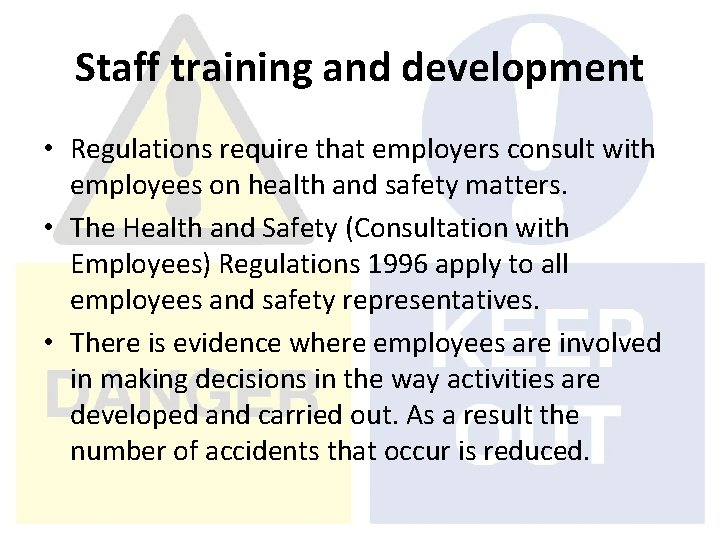 Staff training and development

• Regulations require that employers consult with employees on health and safety matters.

• The Health and Safety (Consultation with Employees) Regulations 1996 apply to all employees and safety representatives.

• There is evidence where employees are involved in making decisions in the way activities are developed and carried out. As a result the number of accidents that occur is reduced.

DANGER

KEEP OUT